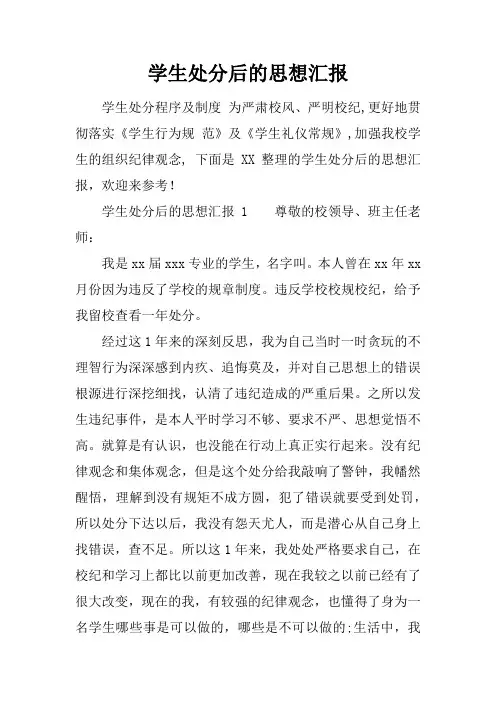 学生处分后的思想汇报

学生处分程序及制度 为严肃校风、严明校纪,更好地贯彻落实《学生行为规 范》及《学生礼仪常规》,加强我校学生的组织纪律观念, 下面是 XX 整理的学生处分后的思想汇报，欢迎来参考！

学生处分后的思想汇报 1　　尊敬的校领导、班主任老师：

我是 xx 届 xxx 专业的学生，名字叫。本人曾在 xx 年 xx 月份因为违反了学校的规章制度。违反学校校规校纪，给予我留校查看一年处分。

经过这 1 年来的深刻反思，我为自己当时一时贪玩的不理智行为深深感到内疚、追悔莫及，并对自己思想上的错误根源进行深挖细找，认清了违纪造成的严重后果。之所以发生违纪事件，是本人平时学习不够、要求不严、思想觉悟不高。就算是有认识，也没能在行动上真正实行起来。没有纪律观念和集体观念，但是这个处分给我敲响了警钟，我幡然醒悟，理解到没有规矩不成方圆，犯了错误就要受到处罚，所以处分下达以后，我没有怨天尤人，而是潜心从自己身上找错误，查不足。所以这 1 年来，我处处严格要求自己，在校纪和学习上都比以前更加改善，现在我较之以前已经有了很大改变，现在的我，有较强的纪律观念，也懂得了身为一名学生哪些事是可以做的，哪些是不可以做的;生活中，我